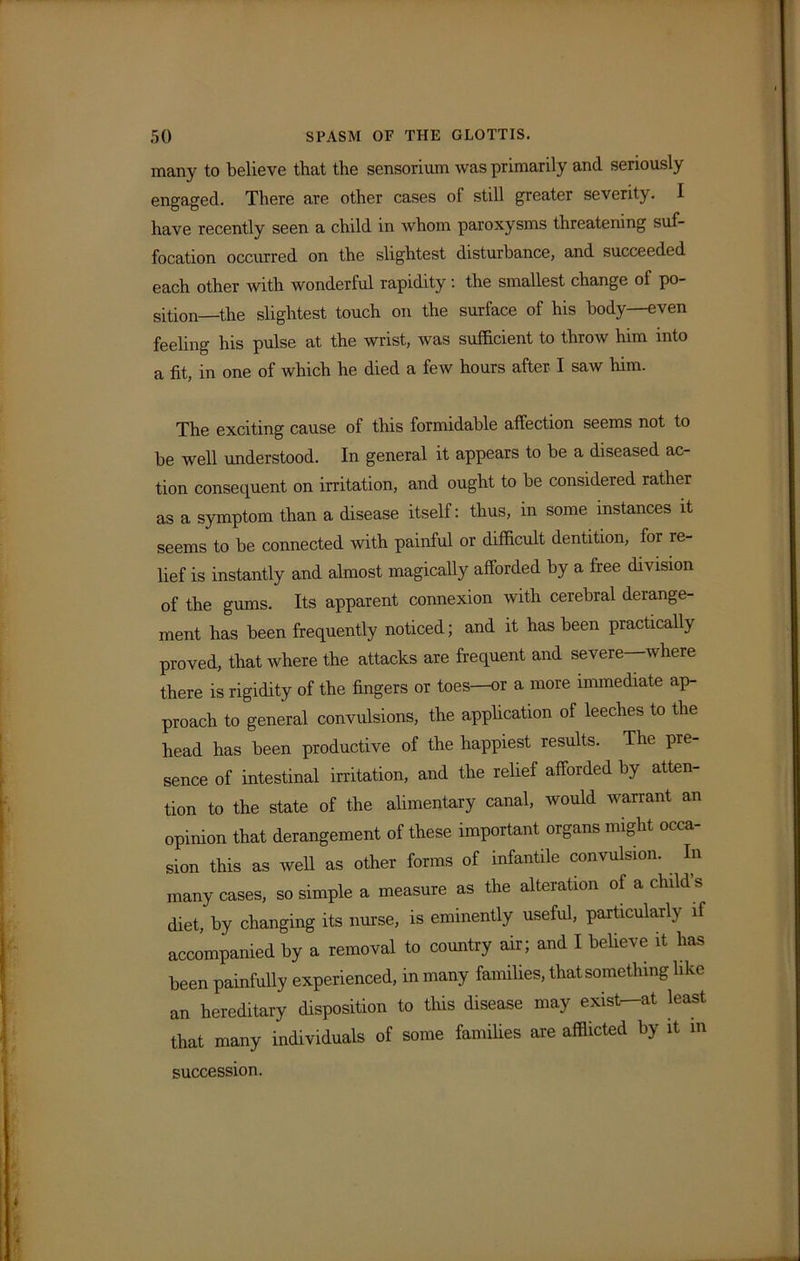 50 SPASM OF THE GLOTTIS.

many to believe that the sensorium was primarily and seriously engaged. There are other cases of still greater severity. I have recently seen a child in whom paroxysms threatening suffocation occurred on the slightest disturbance, and succeeded each other with wonderful rapidity: the smallest change of position—the slightest touch on the surface of his body—even feeling his pulse at the wrist, was sufficient to throw him into a fit, in one of which he died a few hours after I saw him.

The exciting cause of this formidable affection seems not to be well understood. In general it appears to be a diseased action consequent on irritation, and ought to be considered rather as a symptom than a disease itself: thus, in some instances it seems to be connected with painful or difficult dentition, for relief is instantly and almost magically afforded by a free division of the gums. Its apparent connexion with cerebral derangement has been frequently noticed; and it has been practically proved, that where the attacks are frequent and severe—where there is rigidity of the fingers or toes—or a more immediate approach to general convulsions, the application of leeches to the head has been productive of the happiest results. The presence of intestinal irritation, and the relief afforded by attention to the state of the alimentary canal, would warrant an opinion that derangement of these important organs might occasion this as well as other forms of infantile convulsion. In many cases, so simple a measure as the alteration of a child's diet, by changing its nurse, is eminently useful, particularly if accompanied by a removal to country air; and I believe it has been painfully experienced, in many families, that something like an hereditary disposition to this disease may exist—at least that many individuals of some families are afflicted by it in succession.